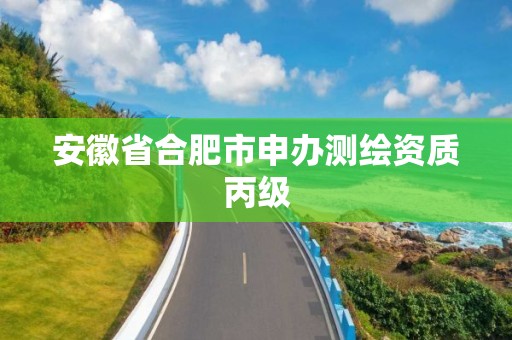 安徽省合肥市申办测绘资质丙级